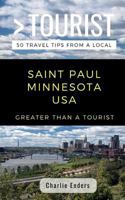 >TOURIST

50 TRAVEL TIPS FROM A LOCAL

SAINT PAUL MINNESOTA USA

GREATER THAN A TOURIST

Charlie Enders